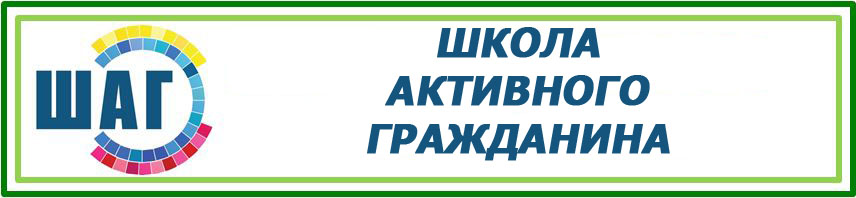 ШАГ

ШКОЛА
АКТИВНОГО
ГРАЖДАНИНА